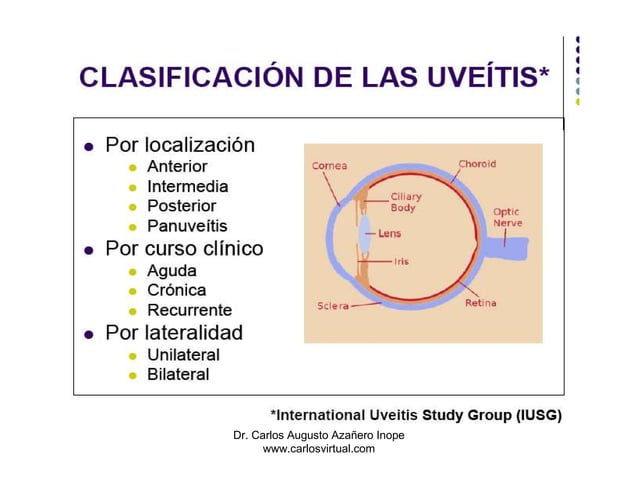 CLASIFICACIÓN DE LAS UVEÍTIS*

- Por localización
  - Anterior
  - Intermedia
  - Posterior
  - Panuveítis
- Por curso clínico
  - Aguda
  - Crónica
  - Recurrente
- Por lateralidad
  - Unilateral
  - Bilateral

Cornea
Choroid
Ciliary Body
Optic Nerve
Lens
Iris
Sclera
Retina

*International Uveitis Study Group (IUSG)

Dr. Carlos Augusto Azañero Inope
www.carlosvirtual.com